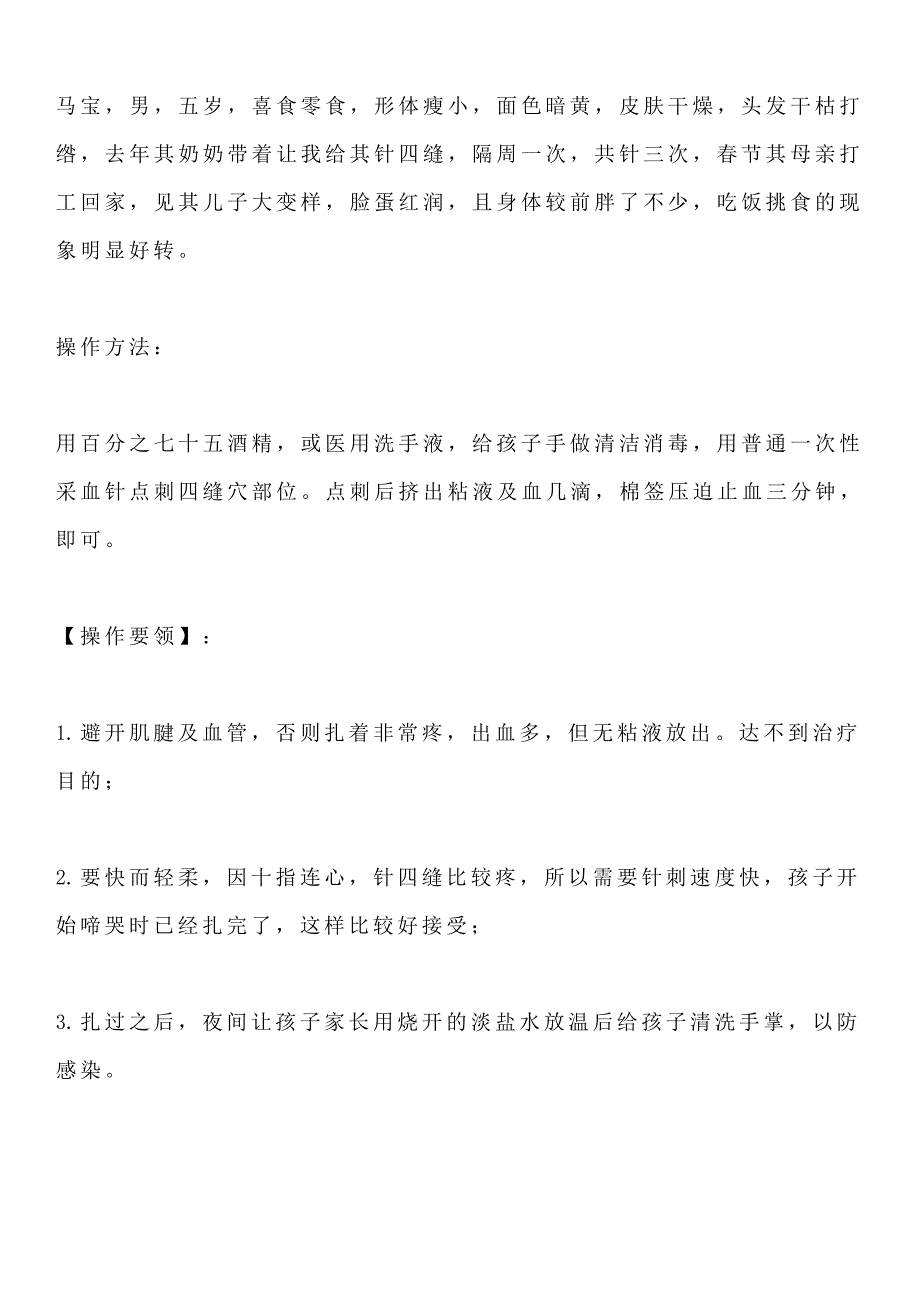 马宝，男，五岁，喜食零食，形体瘦小，面色暗黄，皮肤干燥，头发干枯打绺，去年其奶奶带着让我给其针四缝，隔周一次，共针三次，春节其母亲打工回家，见其儿子大变样，脸蛋红润，且身体较前胖了不少，吃饭挑食的现象明显好转。

操作方法：

用百分之七十五酒精，或医用洗手液，给孩子手做清洁消毒，用普通一次性采血针点刺四缝穴部位。点刺后挤出粘液及血几滴，棉签压迫止血三分钟，即可。

【操作要领】：

1. 避开肌腱及血管，否则扎着非常疼，出血多，但无粘液放出。达不到治疗目的；

2. 要快而轻柔，因十指连心，针四缝比较疼，所以需要针刺速度快，孩子开始啼哭时已经扎完了，这样比较好接受；

3. 扎过之后，夜间让孩子家长用烧开的淡盐水放温后给孩子清洗手掌，以防感染。